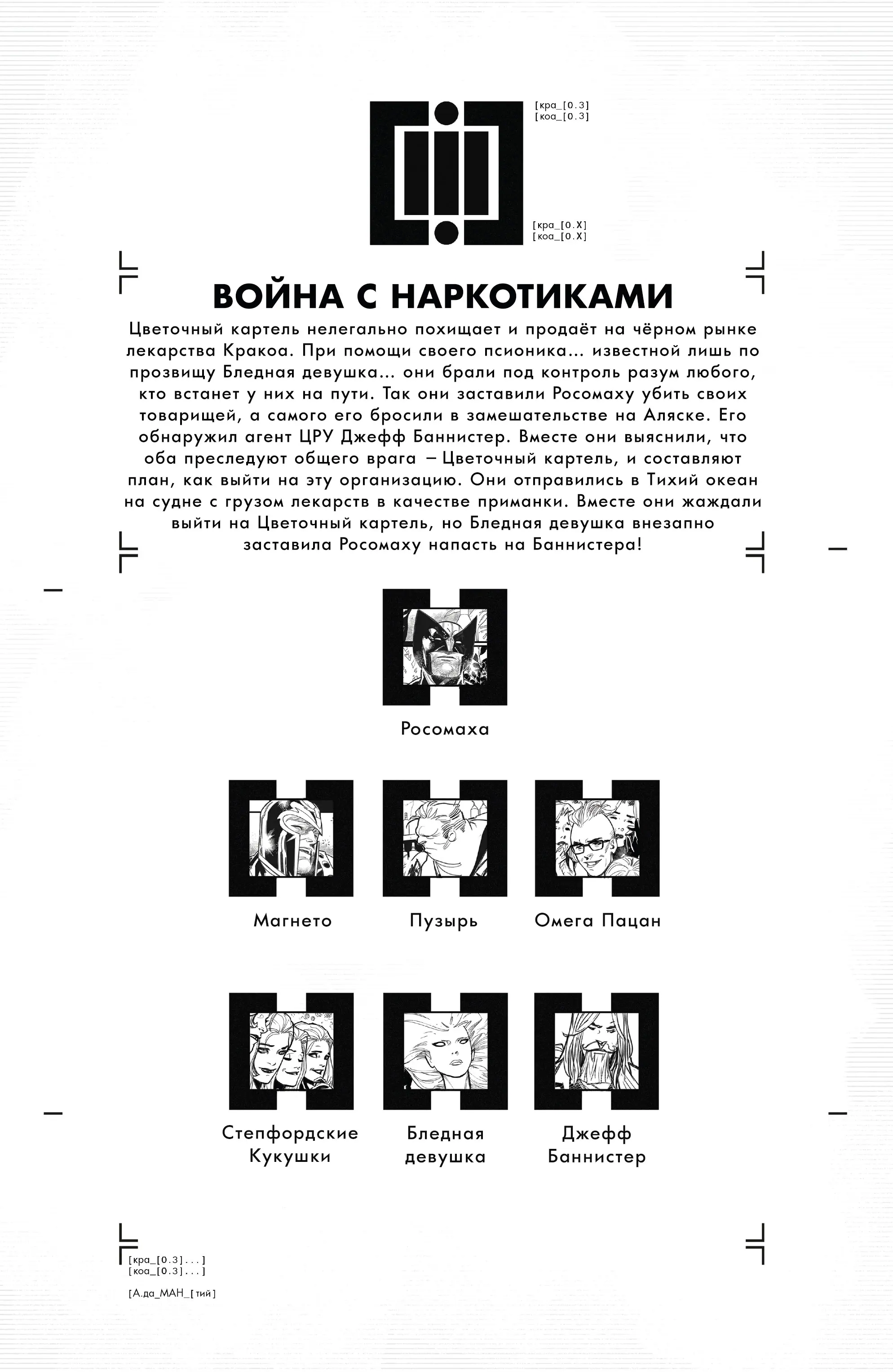 [кра_[0.3]
[коа_[0.3]

[кра_[0.X]
[коа_[0.X]

ВОЙНА С НАРКОТИКАМИ

Цветочный картель нелегально похищает и продаёт на чёрном рынке лекарства Кракоа. При помощи своего псионика... известной лишь по прозвищу Бледная девушка... они брали под контроль разум любого, кто встанет у них на пути. Так они заставили Росомаху убить своих товарищей, а самого его бросили в замешательстве на Аляске. Его обнаружил агент ЦРУ Джефф Баннистер. Вместе они выяснили, что оба преследуют общего врага – Цветочный картель, и составляют план, как выйти на эту организацию. Они отправились в Тихий океан на судне с грузом лекарств в качестве приманки. Вместе они жаждали выйти на Цветочный картель, но Бледная девушка внезапно заставила Росомаху напасть на Баннистера!

Росомаха

Магнето

Пузырь

Омега Пацан

Степфордские Кукушки

Бледная девушка

Джефф Баннистер

[кра_[0.3]...]
[коа_[0.3]...]

[А.да_МАН_[тий]